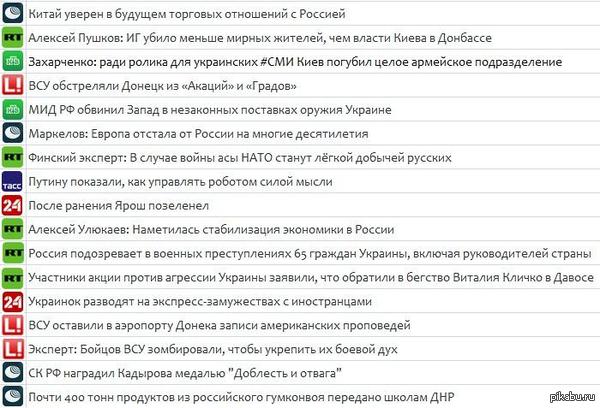 Китай уверен в будущем торговых отношений с Россией
RT Алексей Пушков: ИГ убило меньше мирных жителей, чем власти Киева в Донбассе
Захарченко: ради ролика для украинских #СМИ Киев погубил целое армейское подразделение
L! ВСУ обстреляли Донецк из «Акаций» и «Градов»
МИД РФ обвинил Запад в незаконных поставках оружия Украине
Маркелов: Европа отстала от России на многие десятилетия
RT Финский эксперт: В случае войны асы НАТО станут лёгкой добычей русских
ТАСС Путину показали, как управлять роботом силой мысли
24 После ранения Ярош позеленел
RT Алексей Улюкаев: Наметилась стабилизация экономики в России
RT Россия подозревает в военных преступлениях 65 граждан Украины, включая руководителей страны
RT Участники акции против агрессии Украины заявили, что обратили в бегство Виталия Кличко в Давосе
24 Украинок разводят на экспресс-замужествах с иностранцами
L! ВСУ оставили в аэропорту Донека записи американских проповедей
L! Эксперт: Бойцов ВСУ зомбировали, чтобы укрепить их боевой дух
СК РФ наградил Кадырова медалью "Доблесть и отвага"
Почти 400 тонн продуктов из российского гумконвоя передано школам ДНР
pikabu.ru